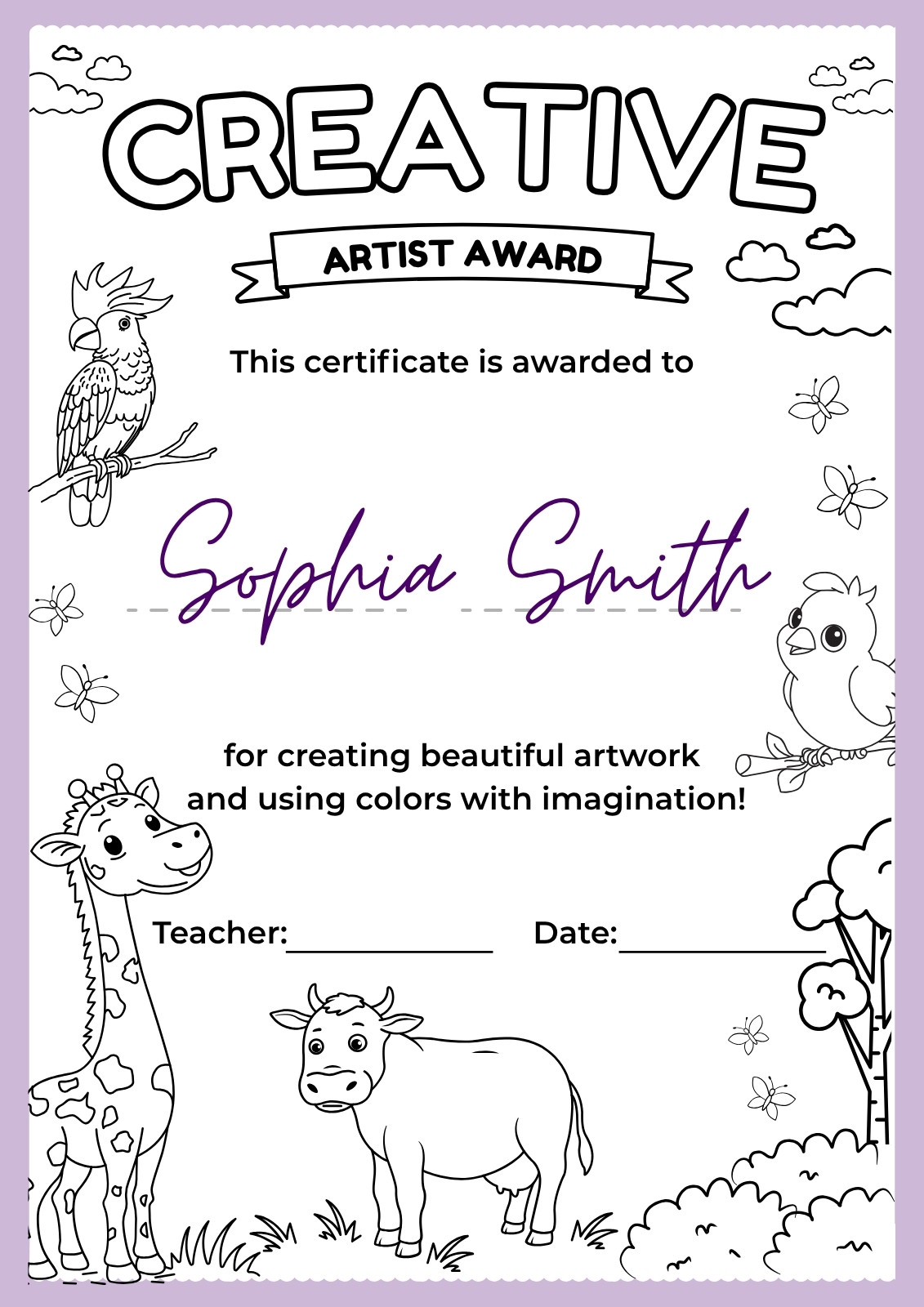 CREATIVE

ARTIST AWARD

This certificate is awarded to

Sophia Smith

for creating beautiful artwork and using colors with imagination!

Teacher:____ Date:____